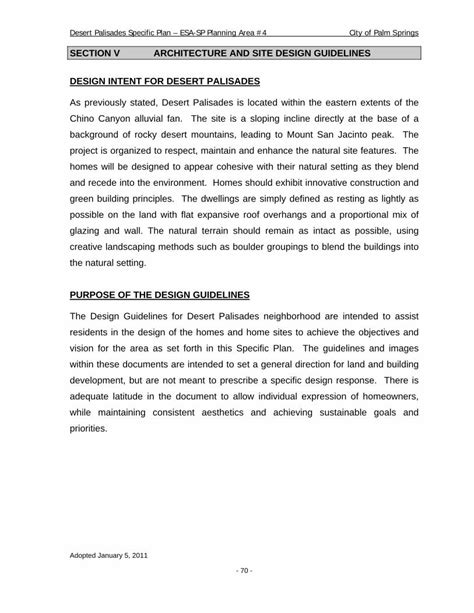 Desert Palisades Specific Plan – ESA-SP Planning Area # 4 City of Palm Springs

SECTION V ARCHITECTURE AND SITE DESIGN GUIDELINES

DESIGN INTENT FOR DESERT PALISADES

As previously stated, Desert Palisades is located within the eastern extents of the Chino Canyon alluvial fan. The site is a sloping incline directly at the base of a background of rocky desert mountains, leading to Mount San Jacinto peak. The project is organized to respect, maintain and enhance the natural site features. The homes will be designed to appear cohesive with their natural setting as they blend and recede into the environment. Homes should exhibit innovative construction and green building principles. The dwellings are simply defined as resting as lightly as possible on the land with flat expansive roof overhangs and a proportional mix of glazing and wall. The natural terrain should remain as intact as possible, using creative landscaping methods such as boulder groupings to blend the buildings into the natural setting.

PURPOSE OF THE DESIGN GUIDELINES

The Design Guidelines for Desert Palisades neighborhood are intended to assist residents in the design of the homes and home sites to achieve the objectives and vision for the area as set forth in this Specific Plan. The guidelines and images within these documents are intended to set a general direction for land and building development, but are not meant to prescribe a specific design response. There is adequate latitude in the document to allow individual expression of homeowners, while maintaining consistent aesthetics and achieving sustainable goals and priorities.

Adopted January 5, 2011

- 70 -